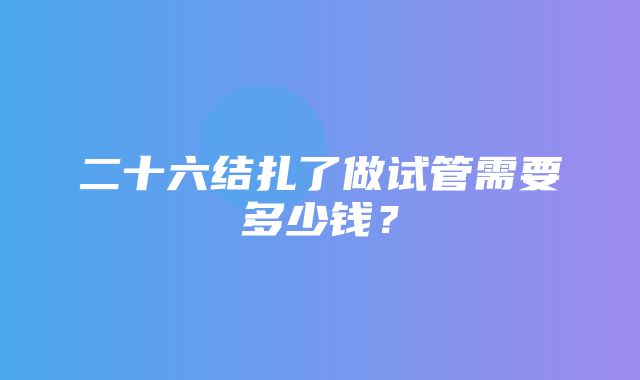 二十六结扎了做试管需要多少钱？